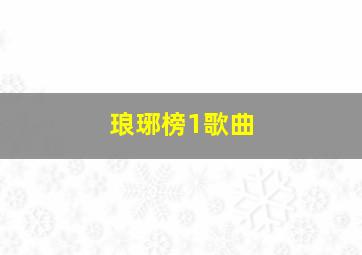 琅琊榜1歌曲